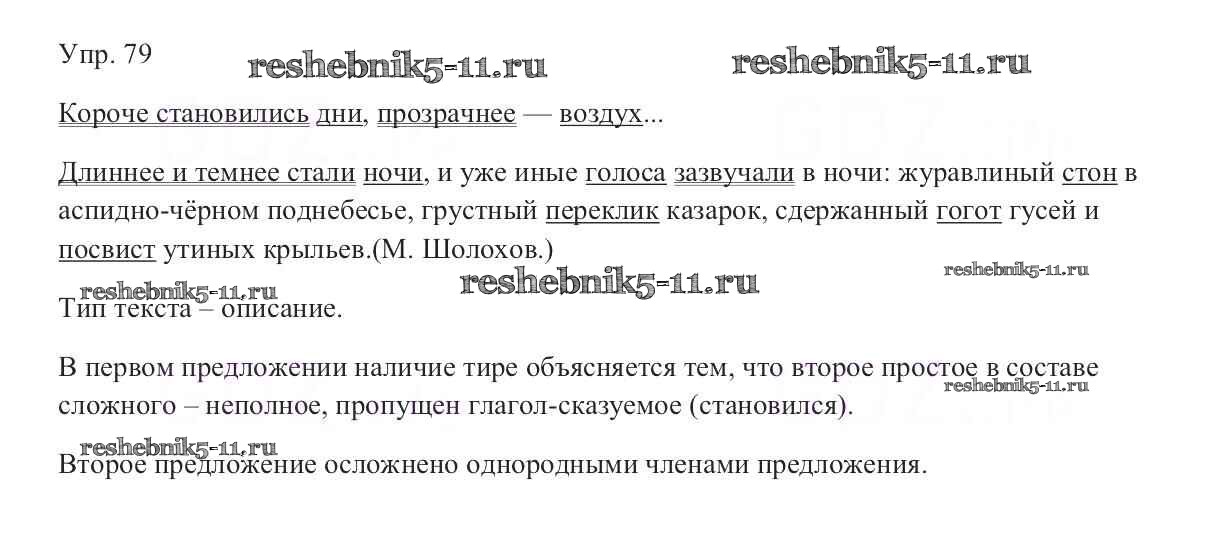 Упр. 79

Короче становились дни, прозрачнее — воздух...

Длиннее и темнее стали ночи, и уже иные голоса зазвучали в ночи: журавлиный стон в аспидно-чёрном поднебесье, грустный переклик казарок, сдержанный гогот гусей и посвист утиных крыльев.(М. Шолохов.)

Тип текста – описание.

В первом предложении наличие тире объясняется тем, что второе простое в составе сложного – неполное, пропущен глагол-сказуемое (становился).

Второе предложение осложнено однородными членами предложения.

reshebnik5-11.ru